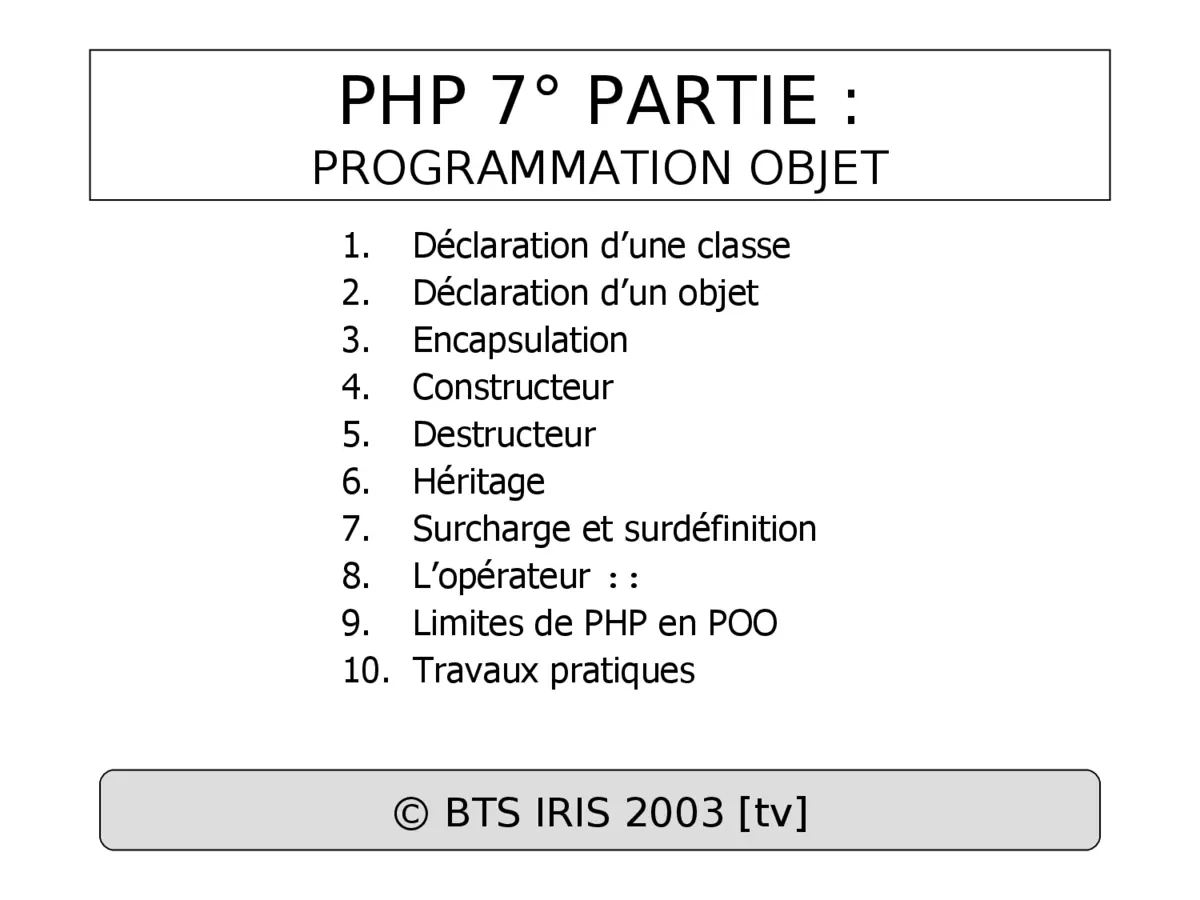 PHP 7° PARTIE :
PROGRAMMATION OBJET

1. Déclaration d’une classe
2. Déclaration d’un objet
3. Encapsulation
4. Constructeur
5. Destructeur
6. Héritage
7. Surcharge et surdéfinition
8. L’opérateur ::
9. Limites de PHP en POO
10. Travaux pratiques

© BTS IRIS 2003 [tv]